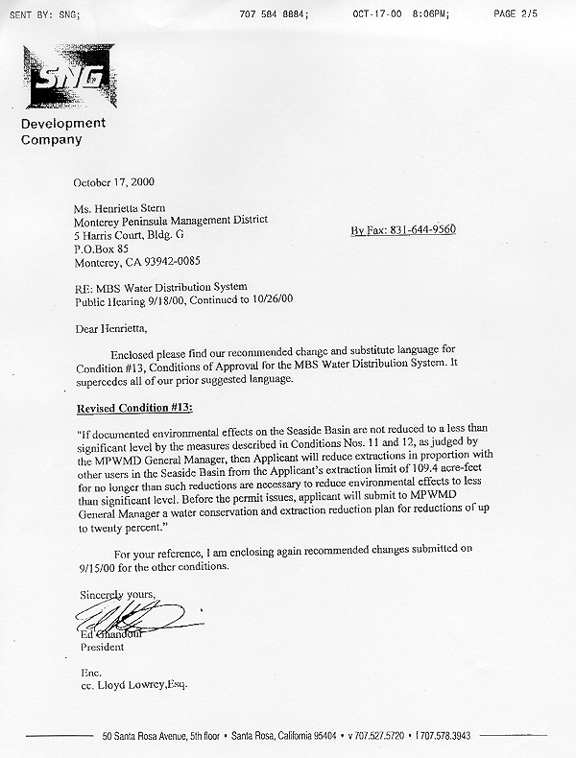 SENT BY: SNG; 707 584 8884; OCT-17-00 8:06PM; PAGE 2/5

SNG

Development Company

October 17, 2000

Ms. Henrietta Stern
Monterey Peninsula Management District
5 Harris Court, Bldg. G
P.O.Box 85
Monterey, CA 93942-0085

By Fax: 831-644-9560

RE: MBS Water Distribution System
Public Hearing 9/18/00, Continued to 10/26/00

Dear Henrietta,

Enclosed please find our recommended change and substitute language for Condition #13, Conditions of Approval for the MBS Water Distribution System. It supercedes all of our prior suggested language.

Revised Condition #13:

"If documented environmental effects on the Seaside Basin are not reduced to a less than significant level by the measures described in Conditions Nos. 11 and 12, as judged by the MPWMD General Manager, then Applicant will reduce extractions in proportion with other users in the Seaside Basin from the Applicant's extraction limit of 109.4 acre-feet for no longer than such reductions are necessary to reduce environmental effects to less than significant level. Before the permit issues, applicant will submit to MPWMD General Manager a water conservation and extraction reduction plan for reductions of up to twenty percent."

For your reference, I am enclosing again recommended changes submitted on 9/15/00 for the other conditions.

Sincerely yours,

Ed Ghandour
President

Enc.
cc. Lloyd Lowrey,Esq.

50 Santa Rosa Avenue, 5th floor • Santa Rosa, California 95404 • v 707.527.5720 • f 707.578.3943